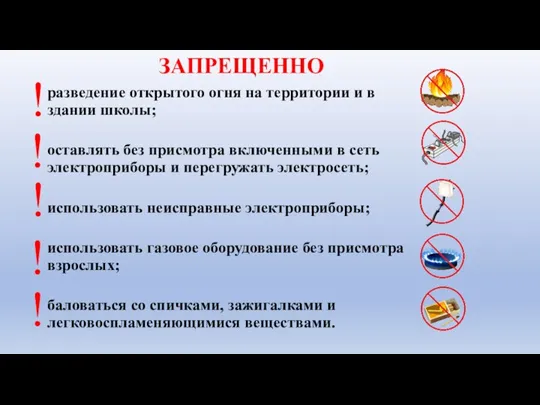 ЗАПРЕЩЕННО

! разведение открытого огня на территории и в здании школы;

! оставлять без присмотра включенными в сеть электроприборы и перегружать электросеть;

! использовать неисправные электроприборы;

! использовать газовое оборудование без присмотра взрослых;

! баловаться со спичками, зажигалками и легковоспламеняющимися веществами.